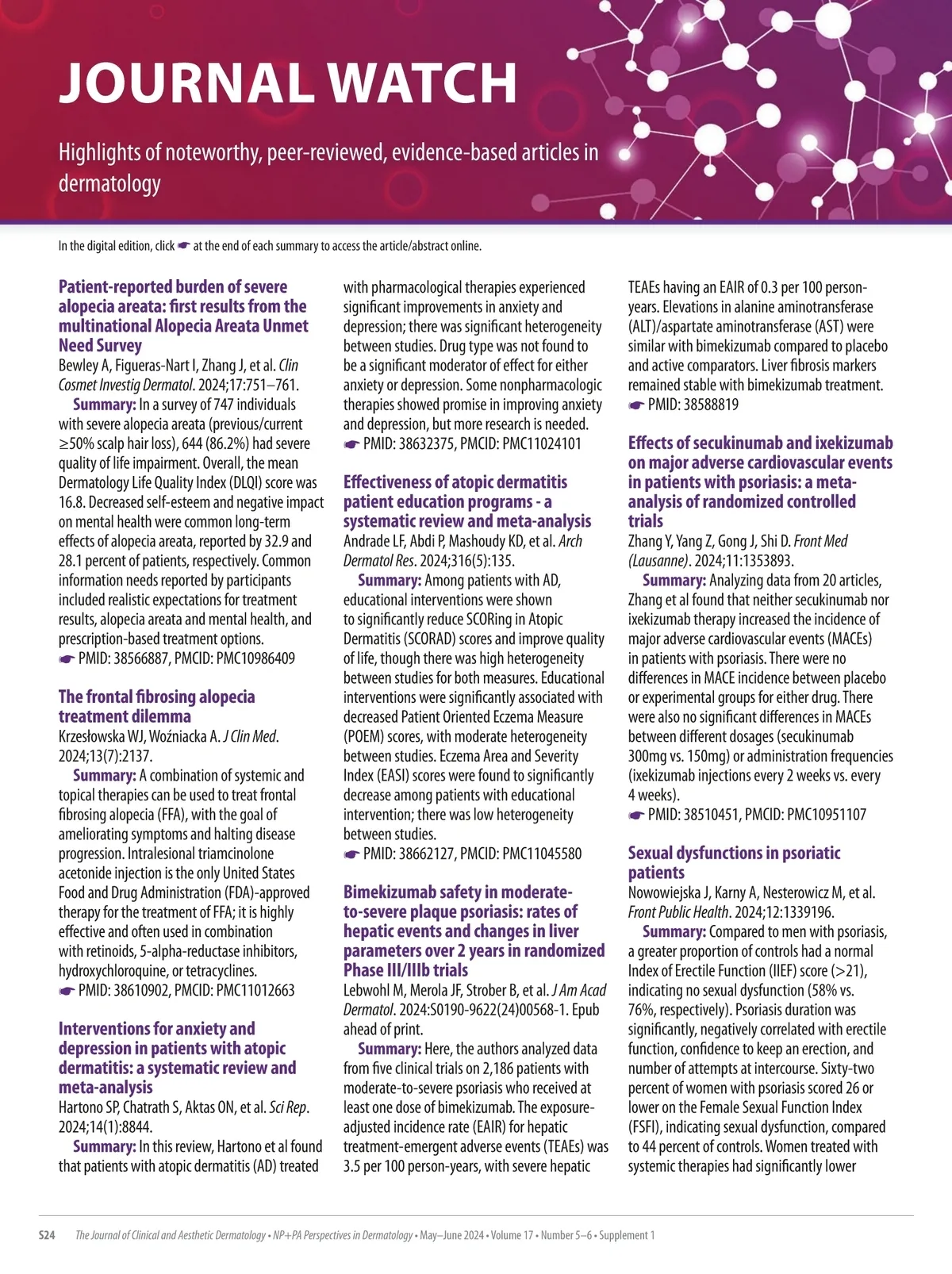 JOURNAL WATCH

Highlights of noteworthy, peer-reviewed, evidence-based articles in dermatology

In the digital edition, click ☛ at the end of each summary to access the article/abstract online.

Patient-reported burden of severe alopecia areata: first results from the multinational Alopecia Areata Unmet Need Survey
Bewley A, Figueras-Nart I, Zhang J, et al. Clin Cosmet Investig Dermatol. 2024;17:751–761.

Summary: In a survey of 747 individuals with severe alopecia areata (previous/current ≥50% scalp hair loss), 644 (86.2%) had severe quality of life impairment. Overall, the mean Dermatology Life Quality Index (DLQI) score was 16.8. Decreased self-esteem and negative impact on mental health were common long-term effects of alopecia areata, reported by 32.9 and 28.1 percent of patients, respectively. Common information needs reported by participants included realistic expectations for treatment results, alopecia areata and mental health, and prescription-based treatment options.
☛ PMID: 38566887, PMCID: PMC10986409

The frontal fibrosing alopecia treatment dilemma
Krzesłowska WJ, Woźniacka A. J Clin Med. 2024;13(7):2137.

Summary: A combination of systemic and topical therapies can be used to treat frontal fibrosing alopecia (FFA), with the goal of ameliorating symptoms and halting disease progression. Intralesional triamcinolone acetonide injection is the only United States Food and Drug Administration (FDA)-approved therapy for the treatment of FFA; it is highly effective and often used in combination with retinoids, 5-alpha-reductase inhibitors, hydroxychloroquine, or tetracyclines.
☛ PMID: 38610902, PMCID: PMC11012663

Interventions for anxiety and depression in patients with atopic dermatitis: a systematic review and meta-analysis
Hartono SP, Chatrath S, Aktas ON, et al. Sci Rep. 2024;14(1):8844.

Summary: In this review, Hartono et al found that patients with atopic dermatitis (AD) treated with pharmacological therapies experienced significant improvements in anxiety and depression; there was significant heterogeneity between studies. Drug type was not found to be a significant moderator of effect for either anxiety or depression. Some nonpharmacologic therapies showed promise in improving anxiety and depression, but more research is needed.
☛ PMID: 38632375, PMCID: PMC11024101

Effectiveness of atopic dermatitis patient education programs - a systematic review and meta-analysis
Andrade LF, Abdi P, Mashoudy KD, et al. Arch Dermatol Res. 2024;316(5):135.

Summary: Among patients with AD, educational interventions were shown to significantly reduce SCORing in Atopic Dermatitis (SCORAD) scores and improve quality of life, though there was high heterogeneity between studies for both measures. Educational interventions were significantly associated with decreased Patient Oriented Eczema Measure (POEM) scores, with moderate heterogeneity between studies. Eczema Area and Severity Index (EASI) scores were found to significantly decrease among patients with educational intervention; there was low heterogeneity between studies.
☛ PMID: 38662127, PMCID: PMC11045580

Bimekizumab safety in moderate-to-severe plaque psoriasis: rates of hepatic events and changes in liver parameters over 2 years in randomized Phase III/IIIb trials
Lebwohl M, Merola JF, Strober B, et al. J Am Acad Dermatol. 2024:S0190-9622(24)00568-1. Epub ahead of print.

Summary: Here, the authors analyzed data from five clinical trials on 2,186 patients with moderate-to-severe psoriasis who received at least one dose of bimekizumab. The exposure-adjusted incidence rate (EAIR) for hepatic treatment-emergent adverse events (TEAEs) was 3.5 per 100 person-years, with severe hepatic TEAEs having an EAIR of 0.3 per 100 person-years. Elevations in alanine aminotransferase (ALT)/aspartate aminotransferase (AST) were similar with bimekizumab compared to placebo and active comparators. Liver fibrosis markers remained stable with bimekizumab treatment.
☛ PMID: 38588819

Effects of secukinumab and ixekizumab on major adverse cardiovascular events in patients with psoriasis: a meta-analysis of randomized controlled trials
Zhang Y, Yang Z, Gong J, Shi D. Front Med (Lausanne). 2024;11:1353893.

Summary: Analyzing data from 20 articles, Zhang et al found that neither secukinumab nor ixekizumab therapy increased the incidence of major adverse cardiovascular events (MACEs) in patients with psoriasis. There were no differences in MACE incidence between placebo or experimental groups for either drug. There were also no significant differences in MACEs between different dosages (secukinumab 300mg vs. 150mg) or administration frequencies (ixekizumab injections every 2 weeks vs. every 4 weeks).
☛ PMID: 38510451, PMCID: PMC10951107

Sexual dysfunctions in psoriatic patients
Nowowiejska J, Karny A, Nesterowicz M, et al. Front Public Health. 2024;12:1339196.

Summary: Compared to men with psoriasis, a greater proportion of controls had a normal Index of Erectile Function (IIEF) score (>21), indicating no sexual dysfunction (58% vs. 76%, respectively). Psoriasis duration was significantly, negatively correlated with erectile function, confidence to keep an erection, and number of attempts at intercourse. Sixty-two percent of women with psoriasis scored 26 or lower on the Female Sexual Function Index (FSFI), indicating sexual dysfunction, compared to 44 percent of controls. Women treated with systemic therapies had significantly lower

S24 The Journal of Clinical and Aesthetic Dermatology • NP+PA Perspectives in Dermatology • May–June 2024 • Volume 17 • Number 5–6 • Supplement 1